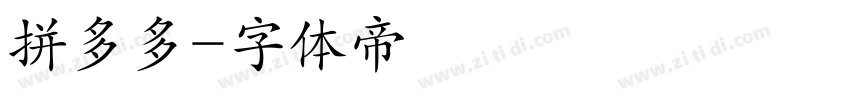 拼多多-字体帝

www.zi ti di.com www.zi ti di.com www.zi ti di.com www.zi ti di.com